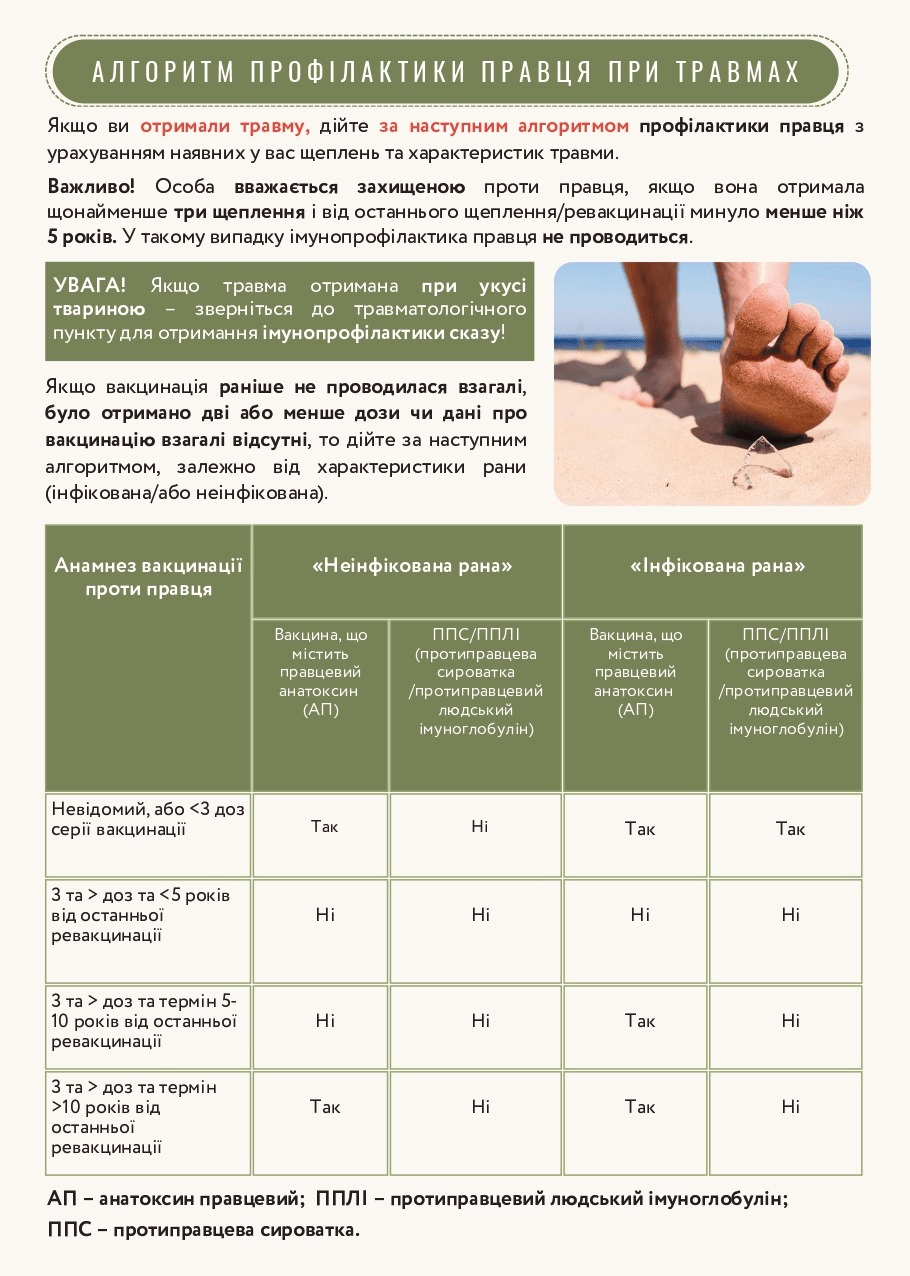 АЛГОРИТМ ПРОФІЛАКТИКИ ПРАВЦЯ ПРИ ТРАВМАХ

Якщо ви отримали травму, дійте за наступним алгоритмом профілактики правця з урахуванням наявних у вас щеплень та характеристик травми.

Важливо! Особа вважається захищеною проти правця, якщо вона отримала щонайменше три щеплення і від останнього щеплення/ревакцинації минуло менше ніж 5 років. У такому випадку імунопрофілактика правця не проводиться.

УВАГА! Якщо травма отримана при укусі твариною – зверніться до травматологічного пункту для отримання імунопрофілактики сказу!

Якщо вакцинація раніше не проводилася взагалі, було отримано дві або менше дози чи дані про вакцинацію взагалі відсутні, то дійте за наступним алгоритмом, залежно від характеристики рани (інфікована/або неінфікована).

| Анамнез вакцинації проти правця | «Неінфікована рана» | | «Інфікована рана» | |
|---|---|---|---|---|
| | Вакцина, що містить правцевий анатоксин (АП) | ППС/ППЛІ (протиправцева сироватка /протиправцевий людський імуноглобулін) | Вакцина, що містить правцевий анатоксин (АП) | ППС/ППЛІ (протиправцева сироватка /протиправцевий людський імуноглобулін) |
| Невідомий, або <3 доз серії вакцинації | Так | Ні | Так | Так |
| 3 та > доз та <5 років від останньої ревакцинації | Ні | Ні | Ні | Ні |
| 3 та > доз та термін 5-10 років від останньої ревакцинації | Ні | Ні | Так | Ні |
| 3 та > доз та термін >10 років від останньої ревакцинації | Так | Ні | Так | Ні |

АП – анатоксин правцевий; ППЛІ – протиправцевий людський імуноглобулін;
ППС – протиправцева сироватка.